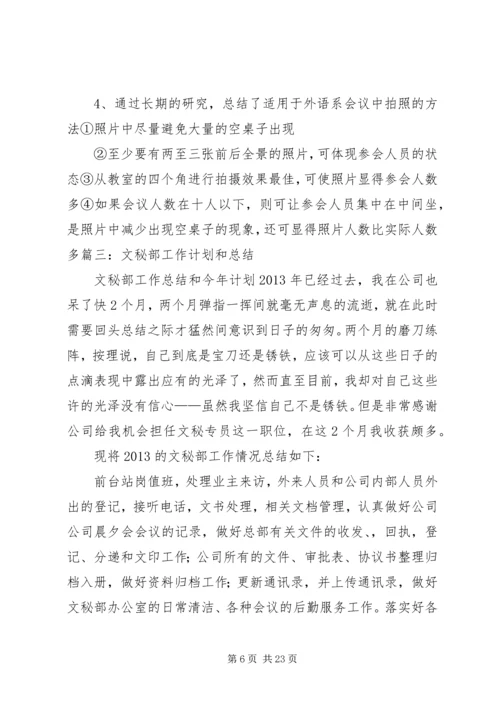 4、通过长期的研究，总结了适用于外语系会议中拍照的方法①照片中尽量避免大量的空桌子出现

②至少要有两至三张前后全景的照片，可体现参会人员的状态③从教室的四个角进行拍摄效果最佳，可使照片显得参会人数多④如果会议人数在十人以下，则可让参会人员集中在中间坐，是照片中减少出现空桌子的现象，还可显得照片人数比实际人数多篇三：文秘部工作计划和总结

文秘部工作总结和今年计划2013年已经过去，我在公司也呆了快2个月，两个月弹指一挥间就毫无声息的流逝，就在此时需要回头总结之际才猛然间意识到日子的匆匆。两个月的磨刀练阵，按理说，自己到底是宝刀还是锈铁，应该可以从这些日子的点滴表现中露出应有的光泽了，然而直至目前，我却对自己这些许的光泽没有信心——虽然我坚信自己不是锈铁。但是非常感谢公司给我机会担任文秘专员这一职位，在这2个月我收获颇多。

现将2013的文秘部工作情况总结如下：

前台站岗值班，处理业主来访，外来人员和公司内部人员外出的登记，接听电话，文书处理，相关文档管理，认真做好公司公司晨夕会会议的记录，做好总部有关文件的收发、，回执，登记、分递和文印工作；公司所有的文件、审批表、协议书整理归档入册，做好资料归档工作；更新通讯录，并上传通讯录，做好文秘部办公室的日常清洁、各种会议的后勤服务工作。落实好各

第6页 共23页